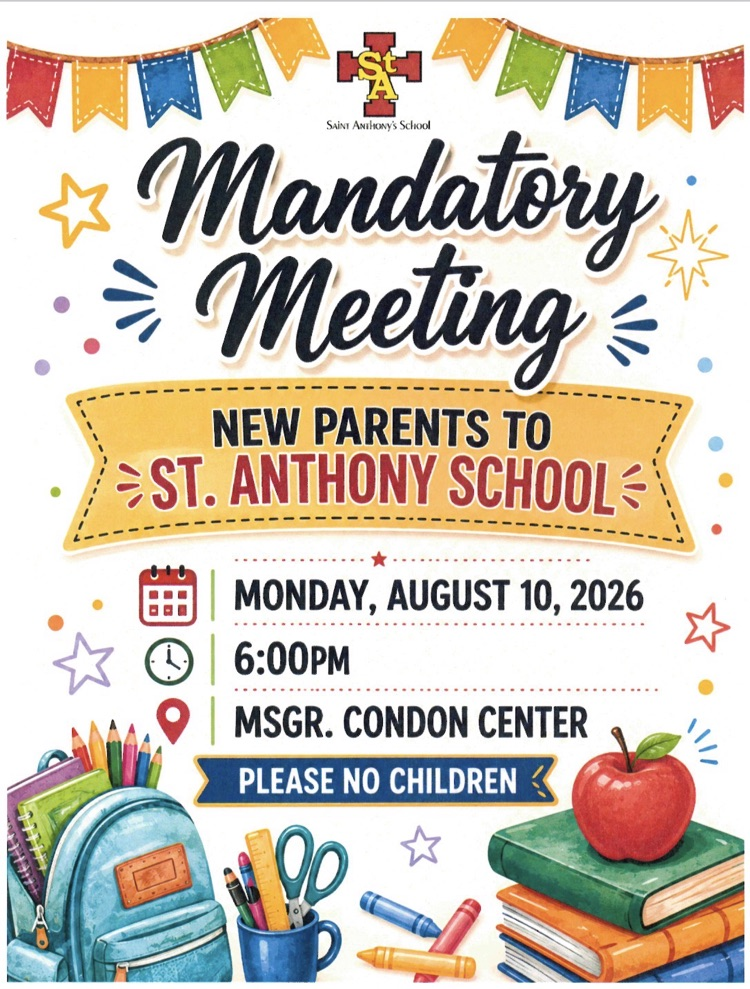 StA
Saint Anthony's School

Mandatory Meeting

NEW PARENTS TO
ST. ANTHONY SCHOOL

MONDAY, AUGUST 10, 2026

6:00PM

MSGR. CONDON CENTER

PLEASE NO CHILDREN